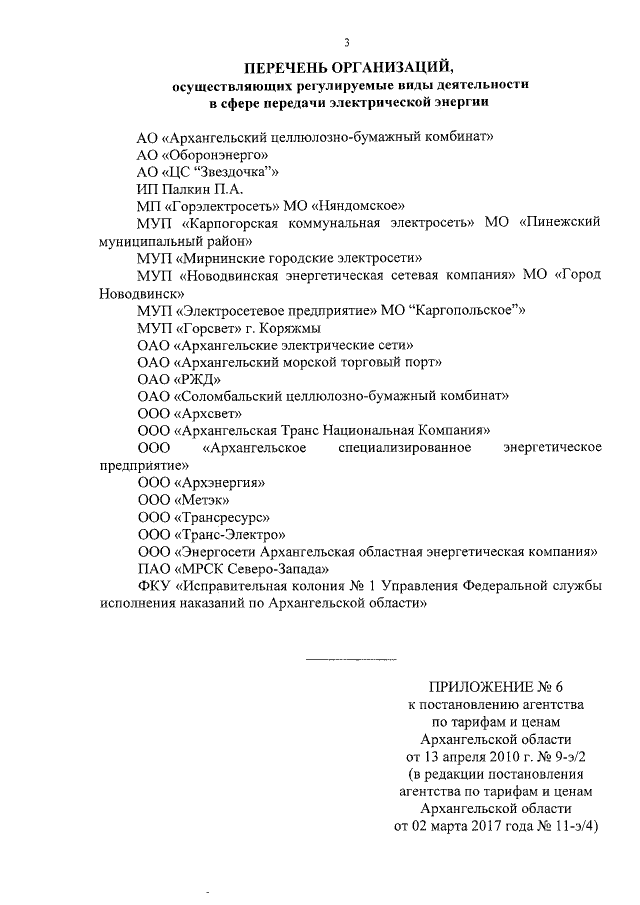 3

ПЕРЕЧЕНЬ ОРГАНИЗАЦИЙ,
осуществляющих регулируемые виды деятельности
в сфере передачи электрической энергии

АО «Архангельский целлюлозно-бумажный комбинат»
АО «Оборонэнерго»
АО «ЦС "Звездочка"»
ИП Палкин П.А.
МП «Горэлектросеть» МО «Няндомское»
МУП «Карпогорская коммунальная электросеть» МО «Пинежский муниципальный район»
МУП «Мирнинские городские электросети»
МУП «Новодвинская энергетическая сетевая компания» МО «Город Новодвинск»
МУП «Электросетевое предприятие» МО "Каргопольское"»
МУП «Горсвет» г. Коряжмы
ОАО «Архангельские электрические сети»
ОАО «Архангельский морской торговый порт»
ОАО «РЖД»
ОАО «Соломбальский целлюлозно-бумажный комбинат»
ООО «Архсвет»
ООО «Архангельская Транс Национальная Компания»
ООО «Архангельское специализированное энергетическое предприятие»
ООО «Архэнергия»
ООО «Метэк»
ООО «Трансресурс»
ООО «Транс-Электро»
ООО «Энергосети Архангельская областная энергетическая компания»
ПАО «МРСК Северо-Запада»
ФКУ «Исправительная колония № 1 Управления Федеральной службы исполнения наказаний по Архангельской области»

ПРИЛОЖЕНИЕ № 6
к постановлению агентства
по тарифам и ценам
Архангельской области
от 13 апреля 2010 г. № 9-э/2
(в редакции постановления
агентства по тарифам и ценам
Архангельской области
от 02 марта 2017 года № 11-э/4)